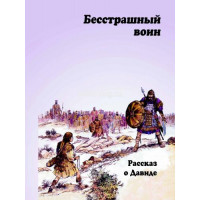 Бесстрашный воин

Рассказ о Давиде